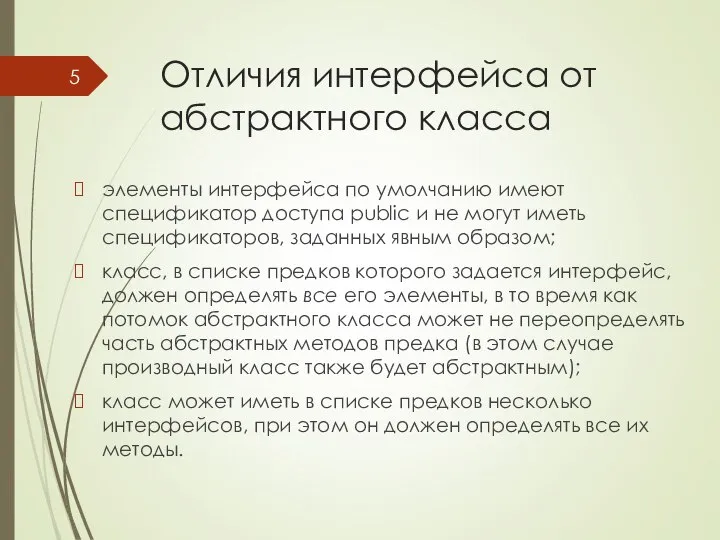 5

Отличия интерфейса от абстрактного класса

элементы интерфейса по умолчанию имеют спецификатор доступа public и не могут иметь спецификаторов, заданных явным образом;

класс, в списке предков которого задается интерфейс, должен определять все его элементы, в то время как потомок абстрактного класса может не переопределять часть абстрактных методов предка (в этом случае производный класс также будет абстрактным);

класс может иметь в списке предков несколько интерфейсов, при этом он должен определять все их методы.